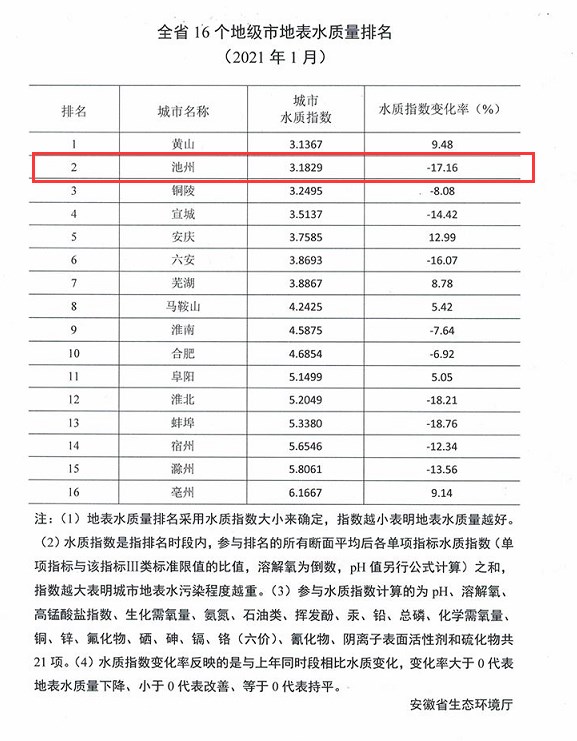 全省 16 个地级市地表水质量排名
（2021 年 1 月）

| 排名 | 城市名称 | 城市水质指数 | 水质指数变化率（%） |
|---|---|---|---|
| 1 | 黄山 | 3.1367 | 9.48 |
| 2 | 池州 | 3.1829 | -17.16 |
| 3 | 铜陵 | 3.2495 | -8.08 |
| 4 | 宣城 | 3.5137 | -14.42 |
| 5 | 安庆 | 3.7585 | 12.99 |
| 6 | 六安 | 3.8693 | -16.07 |
| 7 | 芜湖 | 3.8867 | 8.78 |
| 8 | 马鞍山 | 4.2425 | 5.42 |
| 9 | 淮南 | 4.5875 | -7.64 |
| 10 | 合肥 | 4.6854 | -6.92 |
| 11 | 阜阳 | 5.1499 | 5.05 |
| 12 | 淮北 | 5.2049 | -18.21 |
| 13 | 蚌埠 | 5.3380 | -18.76 |
| 14 | 宿州 | 5.6546 | -12.34 |
| 15 | 滁州 | 5.8061 | -13.56 |
| 16 | 亳州 | 6.1667 | 9.14 |

注：（1）地表水质量排名采用水质指数大小来确定，指数越小表明地表水质量越好。（2）水质指数是指排名时段内，参与排名的所有断面平均后各单项指标水质指数（单项指标与该指标III类标准限值的比值，溶解氧为倒数，pH 值另行公式计算）之和，指数越大表明城市地表水污染程度越重。（3）参与水质指数计算的为 pH、溶解氧、高锰酸盐指数、生化需氧量、氨氮、石油类、挥发酚、汞、铅、总磷、化学需氧量、铜、锌、氟化物、硒、砷、镉、铬（六价）、氰化物、阴离子表面活性剂和硫化物共 21 项。（4）水质指数变化率反映的是与上年同时段相比水质变化，变化率大于 0 代表地表水质量下降、小于 0 代表改善、等于 0 代表持平。

安徽省生态环境厅